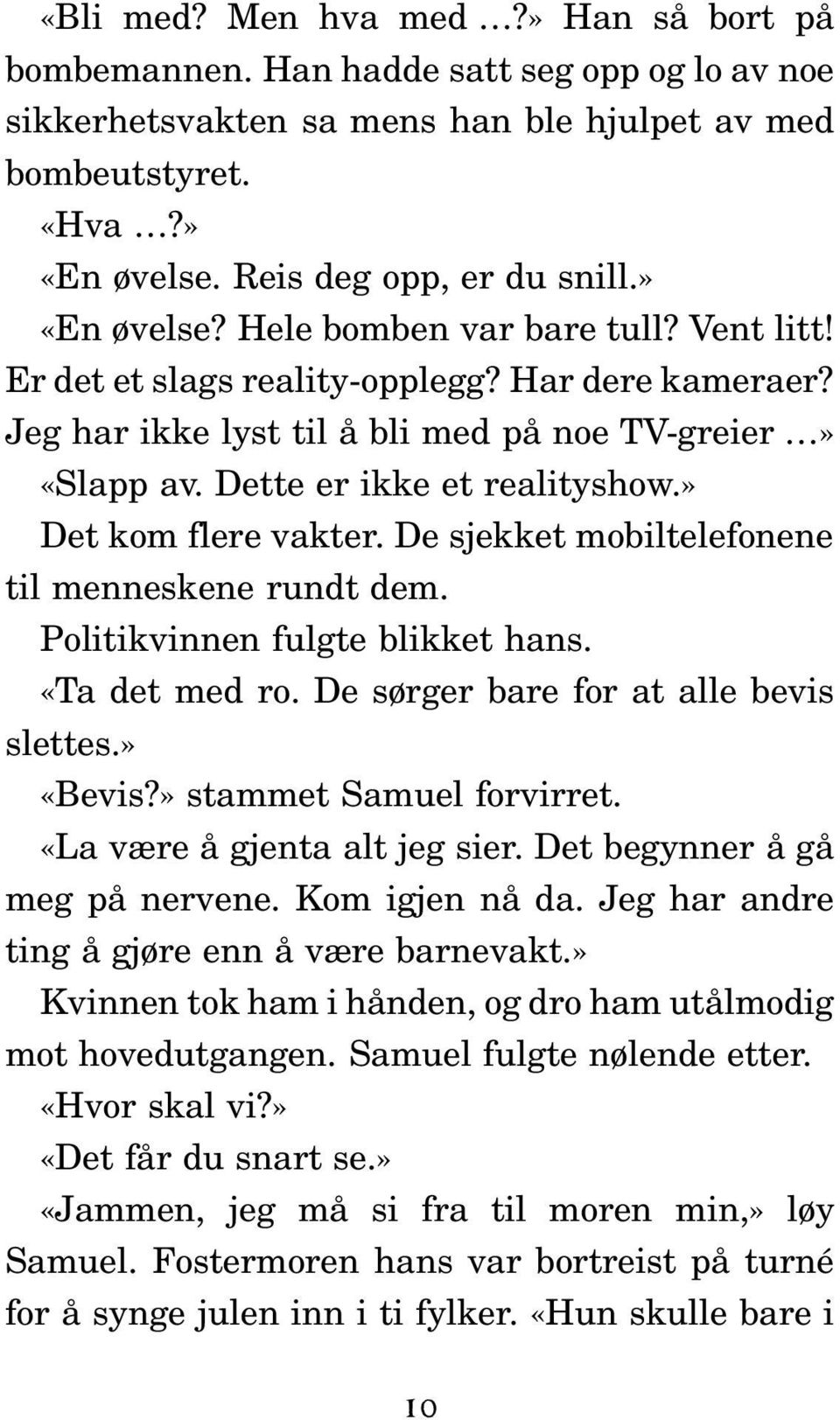 «Bli med? Men hva med …?» Han så bort på bombemannen. Han hadde satt seg opp og lo av noe sikkerhetsvakten sa mens han ble hjulpet av med bombeutstyret.

«Hva …?»

«En øvelse. Reis deg opp, er du snill.»

«En øvelse? Hele bomben var bare tull? Vent litt! Er det et slags reality-opplegg? Har dere kameraer? Jeg har ikke lyst til å bli med på noe TV-greier …»

«Slapp av. Dette er ikke et realityshow.»

Det kom flere vakter. De sjekket mobiltelefonene til menneskene rundt dem.

Politikvinnen fulgte blikket hans.

«Ta det med ro. De sørger bare for at alle bevis slettes.»

«Bevis?» stammet Samuel forvirret.

«La være å gjenta alt jeg sier. Det begynner å gå meg på nervene. Kom igjen nå da. Jeg har andre ting å gjøre enn å være barnevakt.»

Kvinnen tok ham i hånden, og dro ham utålmodig mot hovedutgangen. Samuel fulgte nølende etter.

«Hvor skal vi?»

«Det får du snart se.»

«Jammen, jeg må si fra til moren min,» løy Samuel. Fostermoren hans var bortreist på turné for å synge julen inn i ti fylker. «Hun skulle bare i

10